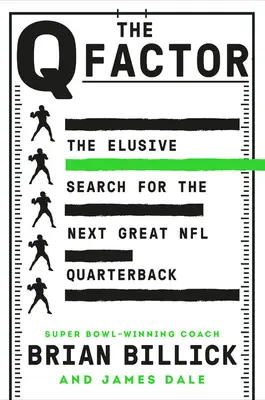 THE Q FACTOR

THE ELUSIVE SEARCH FOR THE NEXT GREAT NFL QUARTERBACK

SUPER BOWL-WINNING COACH
BRIAN BILLICK
AND JAMES DALE